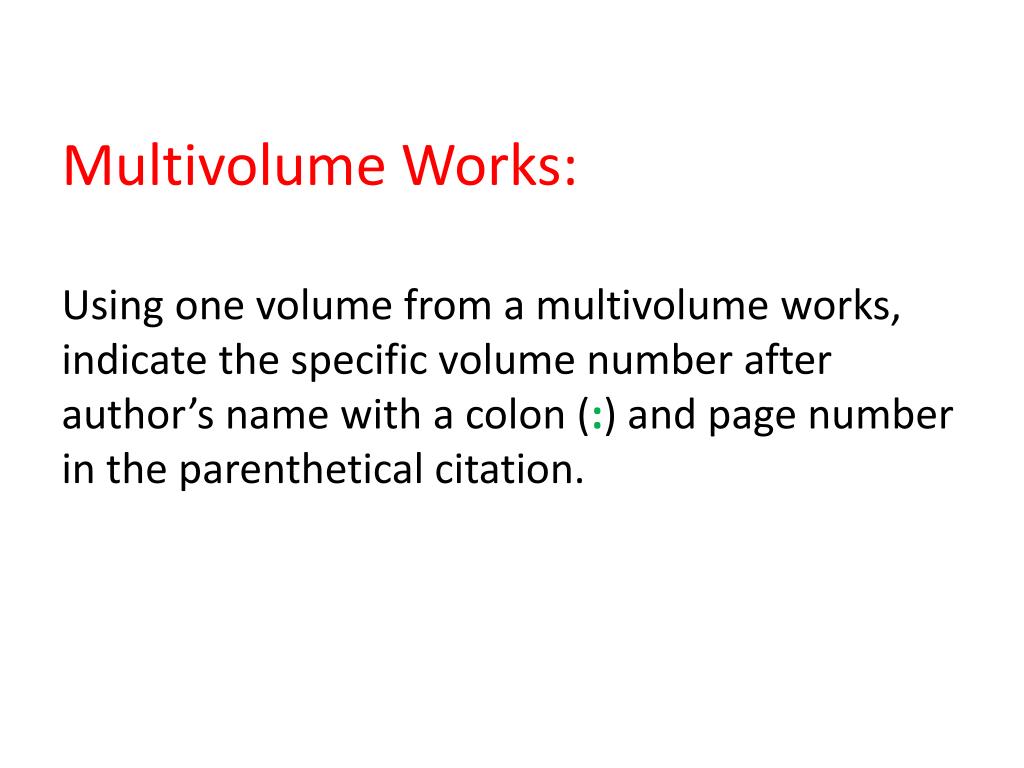 Multivolume Works:

Using one volume from a multivolume works, indicate the specific volume number after author’s name with a colon (:) and page number in the parenthetical citation.